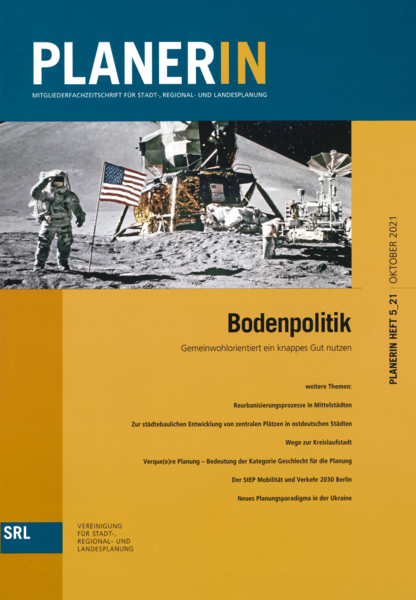 PLANERIN

MITGLIEDERFACHZEITSCHRIFT FÜR STADT-, REGIONAL- UND LANDESPLANUNG

PLANERIN HEFT 5_21 | OKTOBER 2021

Bodenpolitik

Gemeinwohlorientiert ein knappes Gut nutzen

weitere Themen:

Reurbanisierungsprozesse in Mittelstädten

Zur städtebaulichen Entwicklung von zentralen Plätzen in ostdeutschen Städten

Wege zur Kreislaufstadt

Verque(e)re Planung – Bedeutung der Kategorie Geschlecht für die Planung

Der StEP Mobilität und Verkehr 2030 Berlin

Neues Planungsparadigma in der Ukraine

SRL

VEREINIGUNG FÜR STADT-, REGIONAL- UND LANDESPLANUNG